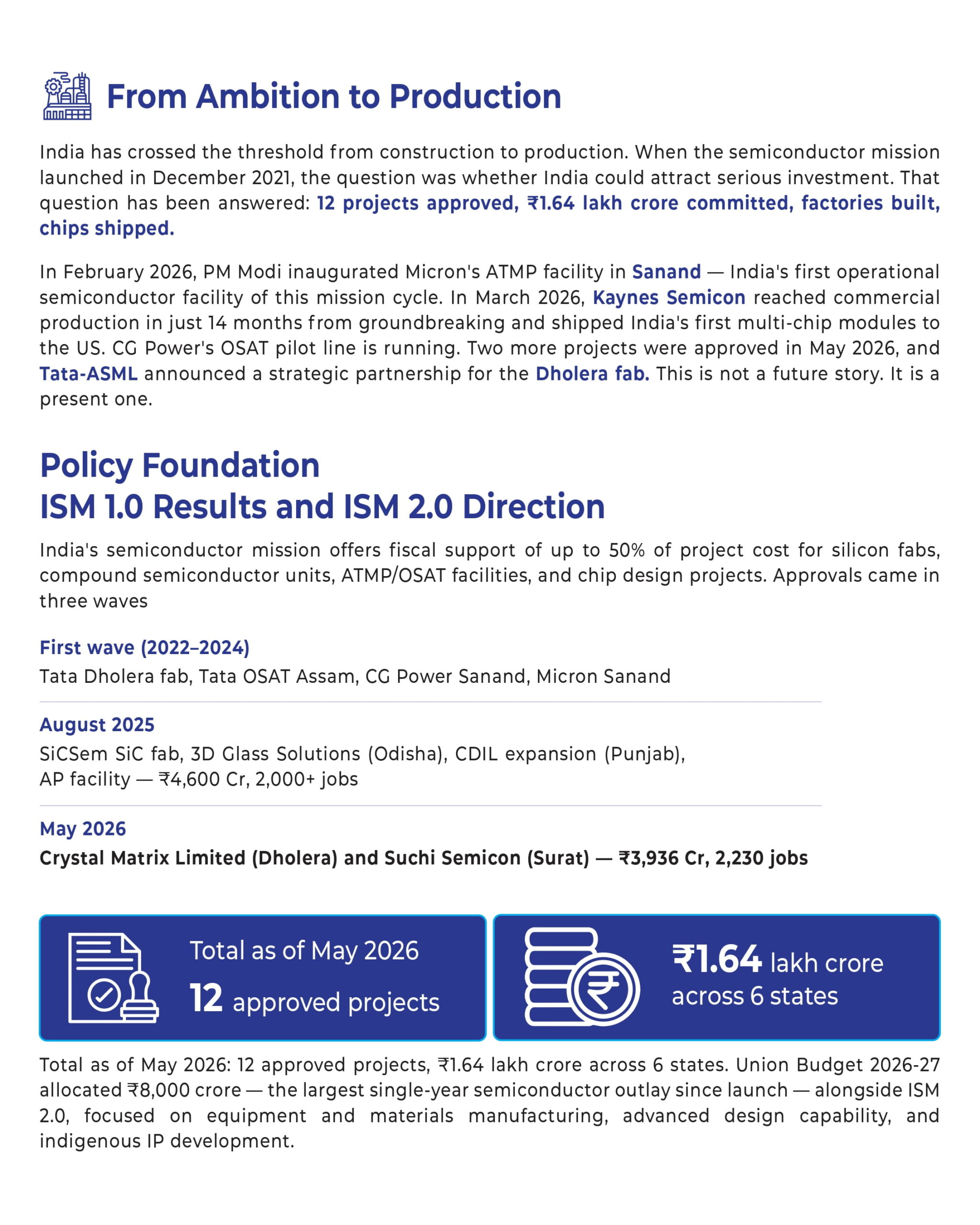 From Ambition to Production

India has crossed the threshold from construction to production. When the semiconductor mission launched in December 2021, the question was whether India could attract serious investment. That question has been answered: 12 projects approved, ₹1.64 lakh crore committed, factories built, chips shipped.

In February 2026, PM Modi inaugurated Micron's ATMP facility in Sanand — India's first operational semiconductor facility of this mission cycle. In March 2026, Kaynes Semicon reached commercial production in just 14 months from groundbreaking and shipped India's first multi-chip modules to the US. CG Power's OSAT pilot line is running. Two more projects were approved in May 2026, and Tata-ASML announced a strategic partnership for the Dholera fab. This is not a future story. It is a present one.

Policy Foundation
ISM 1.0 Results and ISM 2.0 Direction

India's semiconductor mission offers fiscal support of up to 50% of project cost for silicon fabs, compound semiconductor units, ATMP/OSAT facilities, and chip design projects. Approvals came in three waves

First wave (2022–2024)
Tata Dholera fab, Tata OSAT Assam, CG Power Sanand, Micron Sanand

August 2025
SiCSem SiC fab, 3D Glass Solutions (Odisha), CDIL expansion (Punjab), AP facility — ₹4,600 Cr, 2,000+ jobs

May 2026
Crystal Matrix Limited (Dholera) and Suchi Semicon (Surat) — ₹3,936 Cr, 2,230 jobs

Total as of May 2026
12 approved projects

₹1.64 lakh crore
across 6 states

Total as of May 2026: 12 approved projects, ₹1.64 lakh crore across 6 states. Union Budget 2026-27 allocated ₹8,000 crore — the largest single-year semiconductor outlay since launch — alongside ISM 2.0, focused on equipment and materials manufacturing, advanced design capability, and indigenous IP development.